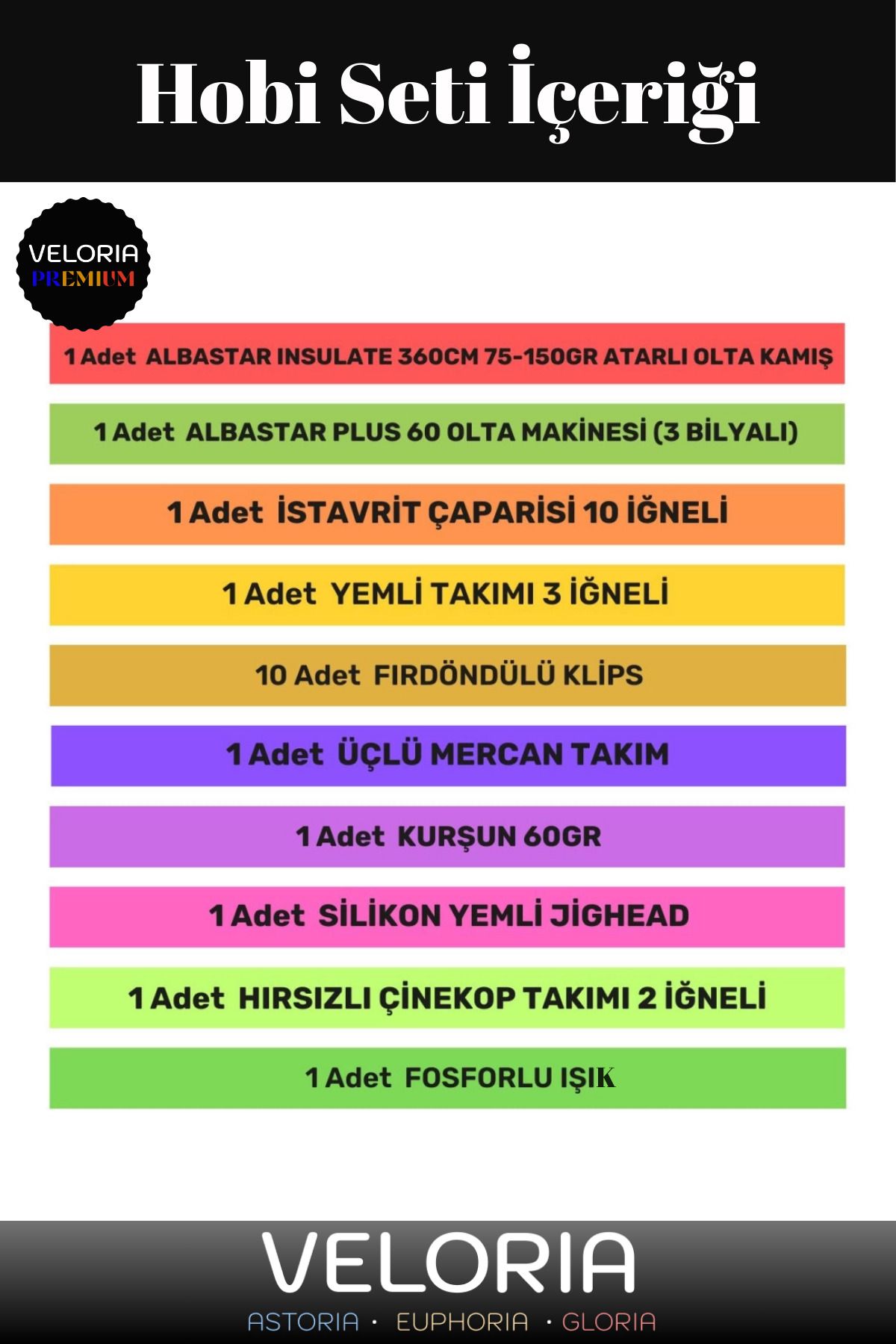 Hobi Seti İçeriği

VELORIA
PREMIUM

1 Adet ALBASTAR INSULATE 360CM 75-150GR ATARLI OLTA KAMIŞ

1 Adet ALBASTAR PLUS 60 OLTA MAKİNESİ (3 BİLYALI)

1 Adet İSTAVRİT ÇAPARİSİ 10 İĞNELİ

1 Adet YEMLİ TAKIMI 3 İĞNELİ

10 Adet FIRDÖNDÜLÜ KLİPS

1 Adet ÜÇLÜ MERCAN TAKIM

1 Adet KURŞUN 60GR

1 Adet SİLİKON YEMLİ JİGHEAD

1 Adet HIRSIZLI ÇİNEKOP TAKIMI 2 İĞNELİ

1 Adet FOSFORLU IŞIK

VELORIA
ASTORIA · EUPHORIA · GLORIA